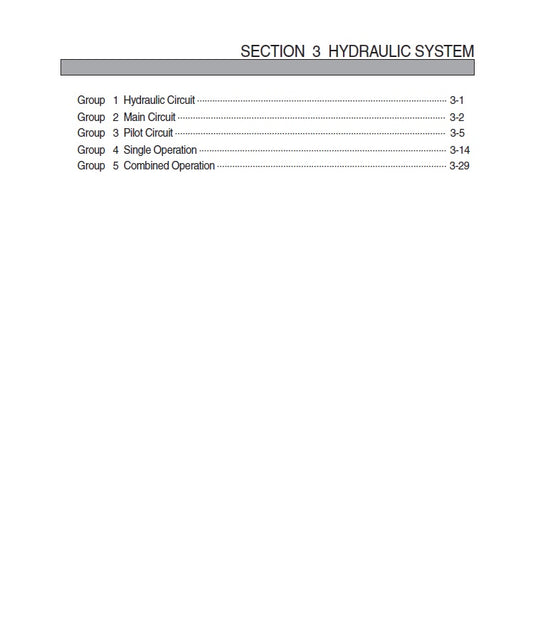 SECTION 3 HYDRAULIC SYSTEM

Group 1 Hydraulic Circuit 3-1
Group 2 Main Circuit 3-2
Group 3 Pilot Circuit 3-5
Group 4 Single Operation 3-14
Group 5 Combined Operation 3-29